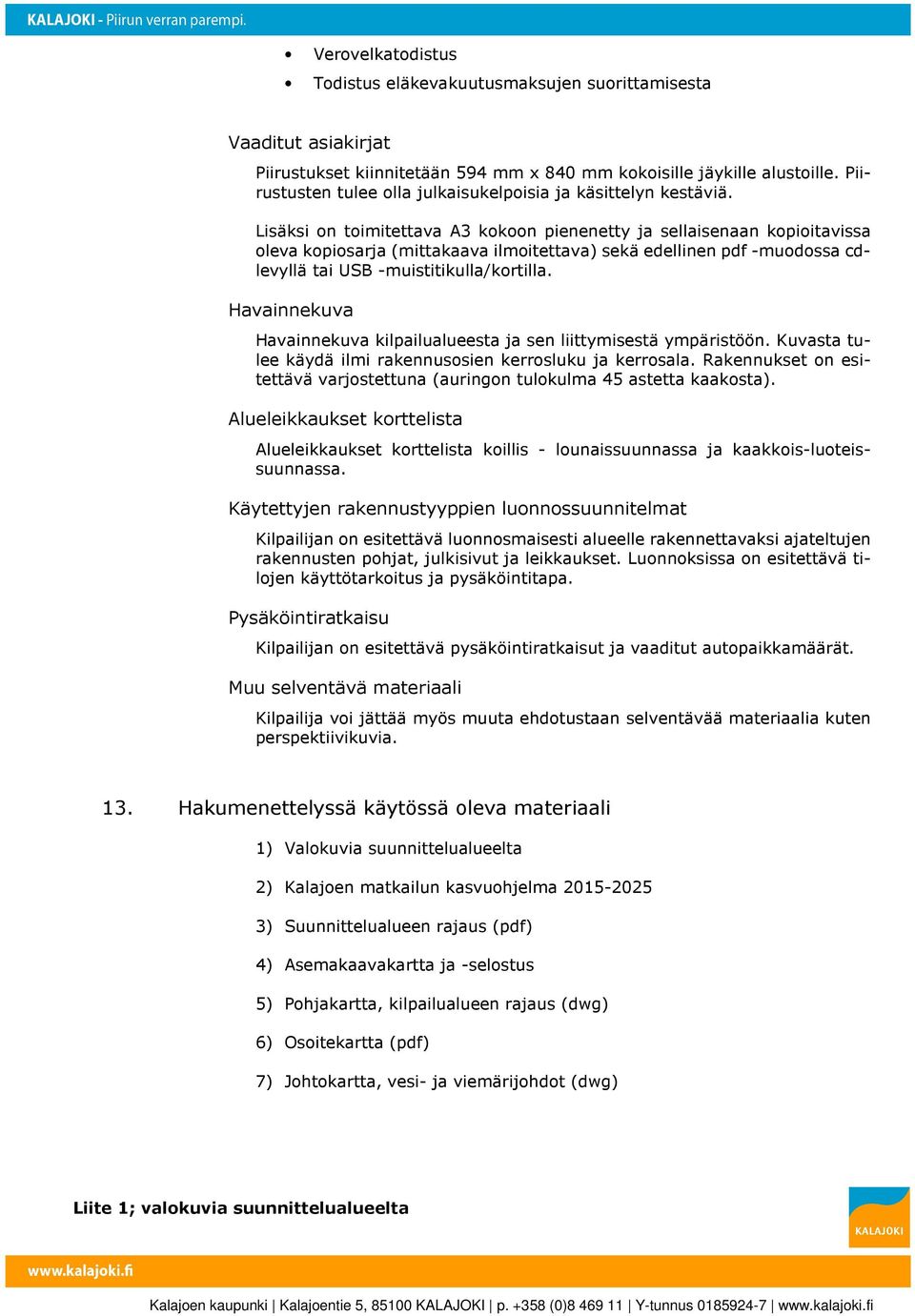 KALAJOKI - Piirun verran parempi.

• Verovelkatodistus
• Todistus eläkevakuutusmaksujen suorittamisesta

Vaaditut asiakirjat

Piirustukset kiinnitetään 594 mm x 840 mm kokoisille jäykille alustoille. Piirustusten tulee olla julkaisukelpoisia ja käsittelyn kestäviä.

Lisäksi on toimitettava A3 kokoon pienenetty ja sellaisenaan kopioitavissa oleva kopiosarja (mittakaava ilmoitettava) sekä edellinen pdf -muodossa cd-levyllä tai USB -muistitikulla/kortilla.

Havainnekuva

Havainnekuva kilpailualueesta ja sen liittymisestä ympäristöön. Kuvasta tulee käydä ilmi rakennusosien kerrosluku ja kerrosala. Rakennukset on esitettävä varjostettuna (auringon tulokulma 45 astetta kaakosta).

Alueleikkaukset korttelista

Alueleikkaukset korttelista koillis - lounaissuunnassa ja kaakkois-luoteissuunnassa.

Käytettyjen rakennustyyppien luonnossuunnitelmat

Kilpailijan on esitettävä luonnosmaisesti alueelle rakennettavaksi ajateltujen rakennusten pohjat, julkisivut ja leikkaukset. Luonnoksissa on esitettävä tilojen käyttötarkoitus ja pysäköintitapa.

Pysäköintiratkaisu

Kilpailijan on esitettävä pysäköintiratkaisut ja vaaditut autopaikkamäärät.

Muu selventävä materiaali

Kilpailija voi jättää myös muuta ehdotustaan selventävää materiaalia kuten perspektiivikuvia.

13. Hakumenettelyssä käytössä oleva materiaali

1) Valokuvia suunnittelualueelta

2) Kalajoen matkailun kasvuohjelma 2015-2025

3) Suunnittelualueen rajaus (pdf)

4) Asemakaavakartta ja -selostus

5) Pohjakartta, kilpailualueen rajaus (dwg)

6) Osoitekartta (pdf)

7) Johtokartta, vesi- ja viemärijohdot (dwg)

Liite 1; valokuvia suunnittelualueelta

KALAJOKI

www.kalajoki.fi

Kalajoen kaupunki | Kalajoentie 5, 85100 KALAJOKI | p. +358 (0)8 469 11 | Y-tunnus 0185924-7 | www.kalajoki.fi